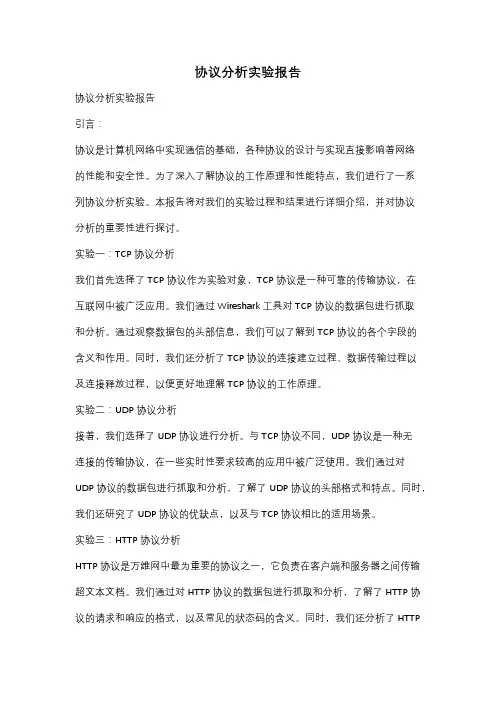 协议分析实验报告

协议分析实验报告

引言：

协议是计算机网络中实现通信的基础，各种协议的设计与实现直接影响着网络的性能和安全性。为了深入了解协议的工作原理和性能特点，我们进行了一系列协议分析实验。本报告将对我们的实验过程和结果进行详细介绍，并对协议分析的重要性进行探讨。

实验一：TCP 协议分析

我们首先选择了 TCP 协议作为实验对象，TCP 协议是一种可靠的传输协议，在互联网中被广泛应用。我们通过 Wireshark 工具对 TCP 协议的数据包进行抓取和分析。通过观察数据包的头部信息，我们可以了解到 TCP 协议的各个字段的含义和作用。同时，我们还分析了 TCP 协议的连接建立过程、数据传输过程以及连接释放过程，以便更好地理解 TCP 协议的工作原理。

实验二：UDP 协议分析

接着，我们选择了 UDP 协议进行分析。与 TCP 协议不同，UDP 协议是一种无连接的传输协议，在一些实时性要求较高的应用中被广泛使用。我们通过对 UDP 协议的数据包进行抓取和分析，了解了 UDP 协议的头部格式和特点。同时，我们还研究了 UDP 协议的优缺点，以及与 TCP 协议相比的适用场景。

实验三：HTTP 协议分析

HTTP 协议是万维网中最为重要的协议之一，它负责在客户端和服务器之间传输超文本文档。我们通过对 HTTP 协议的数据包进行抓取和分析，了解了 HTTP 协议的请求和响应的格式，以及常见的状态码的含义。同时，我们还分析了 HTTP